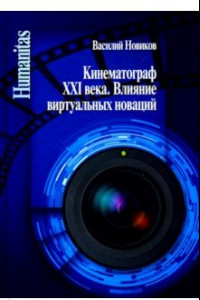 Humanitas

Василий Новиков

Кинематограф XXI века. Влияние виртуальных новаций